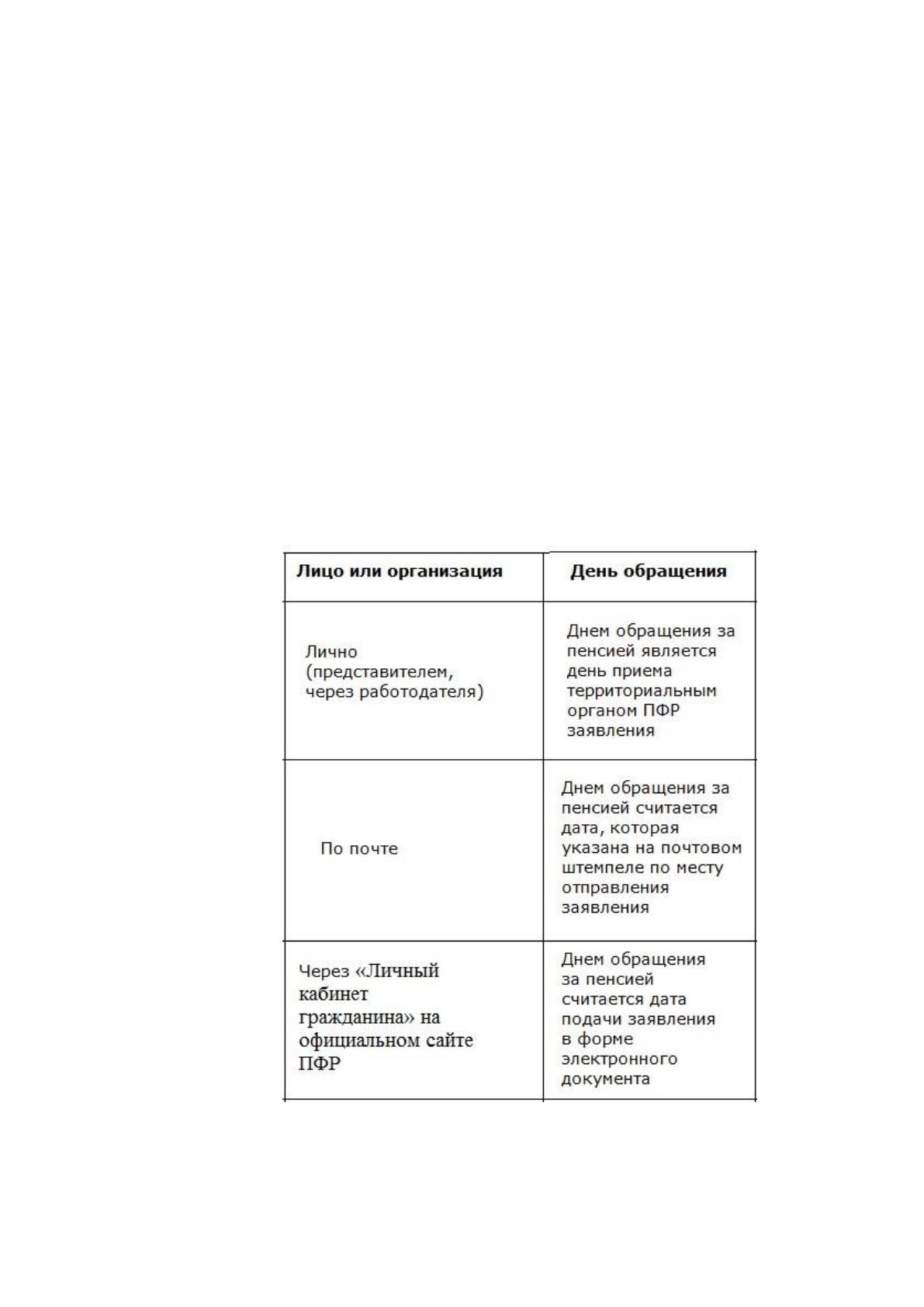 | Лицо или организация | День обращения |
|---|---|
| Лично (представителем, через работодателя) | Днем обращения за пенсией является день приема территориальным органом ПФР заявления |
| По почте | Днем обращения за пенсией считается дата, которая указана на почтовом штемпеле по месту отправления заявления |
| Через «Личный кабинет гражданина» на официальном сайте ПФР | Днем обращения за пенсией считается дата подачи заявления в форме электронного документа |